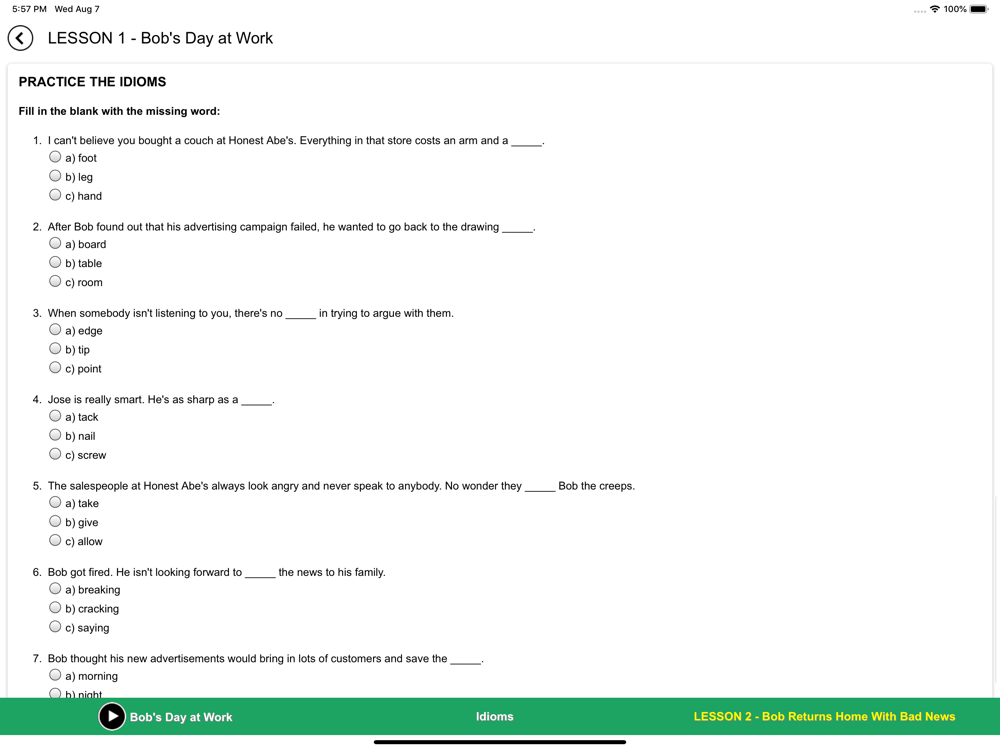 5:57 PM Wed Aug 7

100%

LESSON 1 - Bob's Day at Work

PRACTICE THE IDIOMS

Fill in the blank with the missing word:

1. I can't believe you bought a couch at Honest Abe's. Everything in that store costs an arm and a _____.
a) foot
b) leg
c) hand

2. After Bob found out that his advertising campaign failed, he wanted to go back to the drawing _____.
a) board
b) table
c) room

3. When somebody isn't listening to you, there's no _____ in trying to argue with them.
a) edge
b) tip
c) point

4. Jose is really smart. He's as sharp as a _____.
a) tack
b) nail
c) screw

5. The salespeople at Honest Abe's always look angry and never speak to anybody. No wonder they _____ Bob the creeps.
a) take
b) give
c) allow

6. Bob got fired. He isn't looking forward to _____ the news to his family.
a) breaking
b) cracking
c) saying

7. Bob thought his new advertisements would bring in lots of customers and save the _____.
a) morning
b) night

Bob's Day at Work

Idioms

LESSON 2 - Bob Returns Home With Bad News